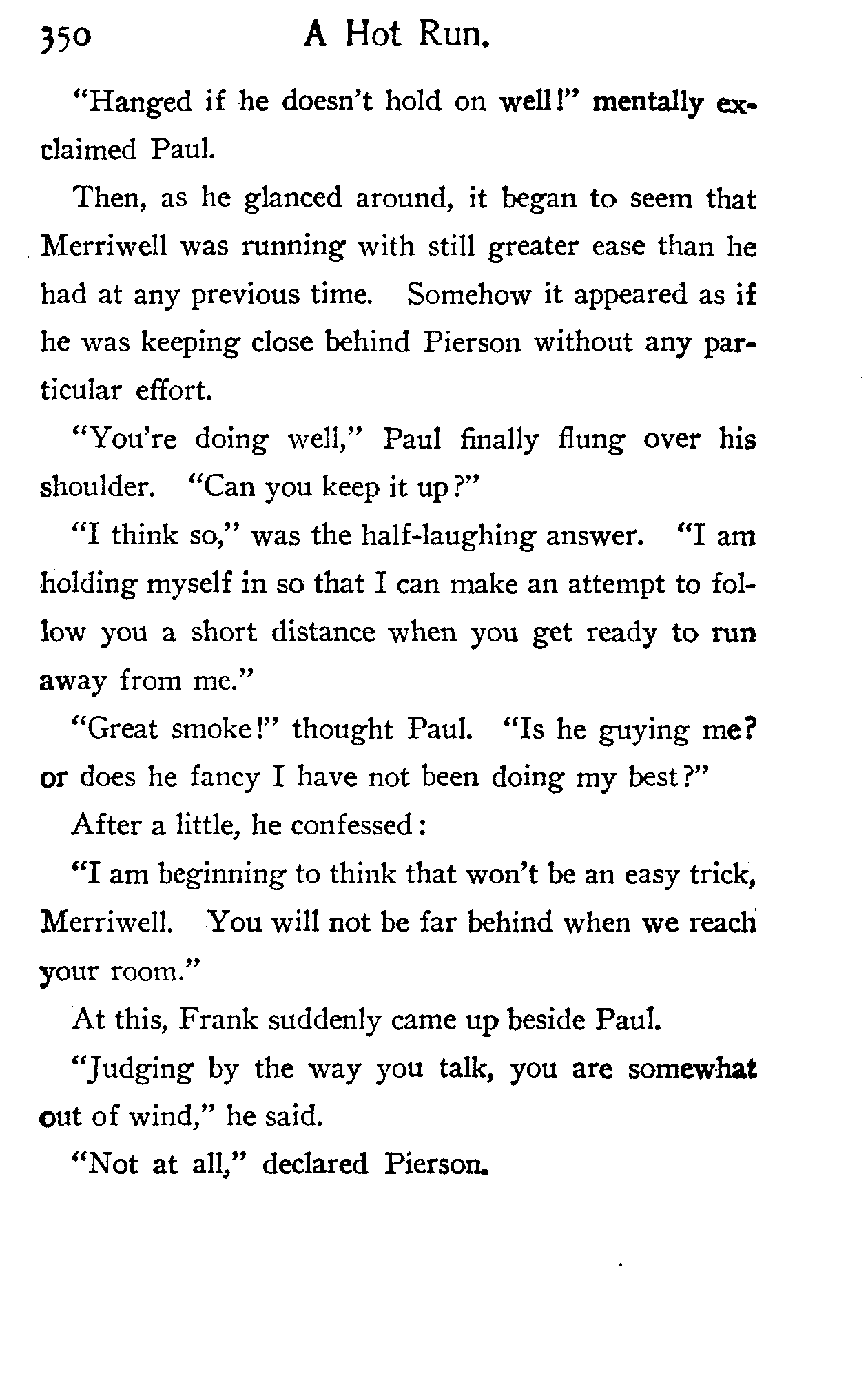 350 A Hot Run.

"Hanged if he doesn't hold on well!" mentally exclaimed Paul.

Then, as he glanced around, it began to seem that Merriwell was running with still greater ease than he had at any previous time. Somehow it appeared as if he was keeping close behind Pierson without any particular effort.

"You're doing well," Paul finally flung over his shoulder. "Can you keep it up?"

"I think so," was the half-laughing answer. "I am holding myself in so that I can make an attempt to follow you a short distance when you get ready to run away from me."

"Great smoke!" thought Paul. "Is he guying me? or does he fancy I have not been doing my best?"

After a little, he confessed:

"I am beginning to think that won't be an easy trick, Merriwell. You will not be far behind when we reach your room."

At this, Frank suddenly came up beside Paul.

"Judging by the way you talk, you are somewhat out of wind," he said.

"Not at all," declared Pierson.